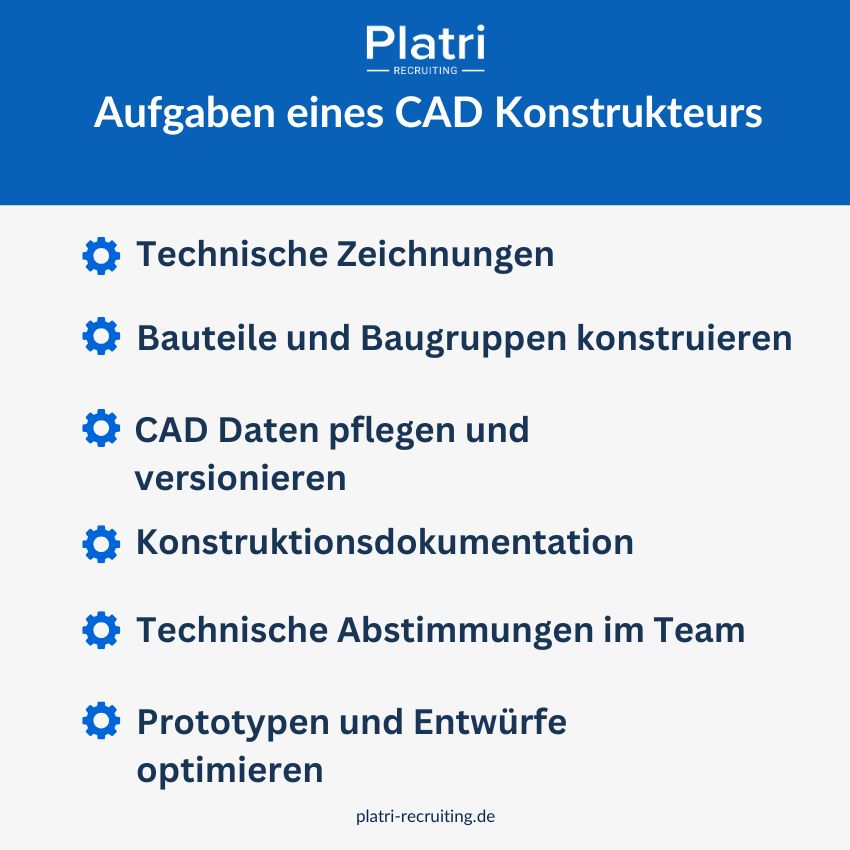 Platri
RECRUITING

Aufgaben eines CAD Konstrukteurs

Technische Zeichnungen

Bauteile und Baugruppen konstruieren

CAD Daten pflegen und versionieren

Konstruktionsdokumentation

Technische Abstimmungen im Team

Prototypen und Entwürfe optimieren

platri-recruiting.de